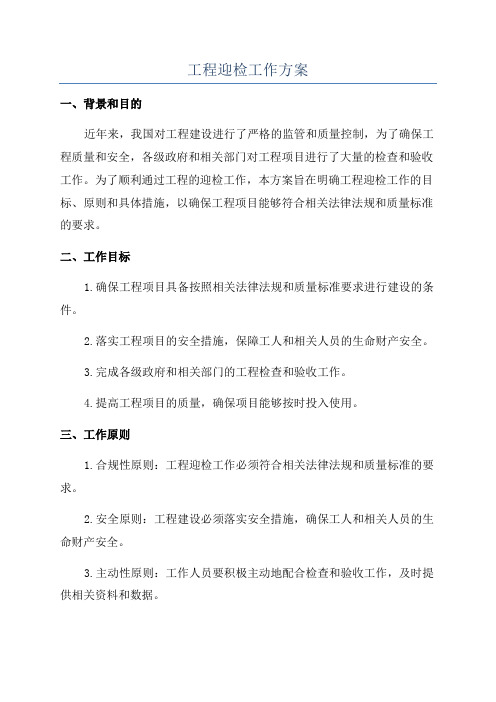 工程迎检工作方案

一、背景和目的

近年来，我国对工程建设进行了严格的监管和质量控制，为了确保工程质量和安全，各级政府和相关部门对工程项目进行了大量的检查和验收工作。为了顺利通过工程的迎检工作，本方案旨在明确工程迎检工作的目标、原则和具体措施，以确保工程项目能够符合相关法律法规和质量标准的要求。

二、工作目标

1.确保工程项目具备按照相关法律法规和质量标准要求进行建设的条件。

2.落实工程项目的安全措施，保障工人和相关人员的生命财产安全。

3.完成各级政府和相关部门的工程检查和验收工作。

4.提高工程项目的质量，确保项目能够按时投入使用。

三、工作原则

1.合规性原则：工程迎检工作必须符合相关法律法规和质量标准的要求。

2.安全原则：工程建设必须落实安全措施，确保工人和相关人员的生命财产安全。

3.主动性原则：工作人员要积极主动地配合检查和验收工作，及时提供相关资料和数据。